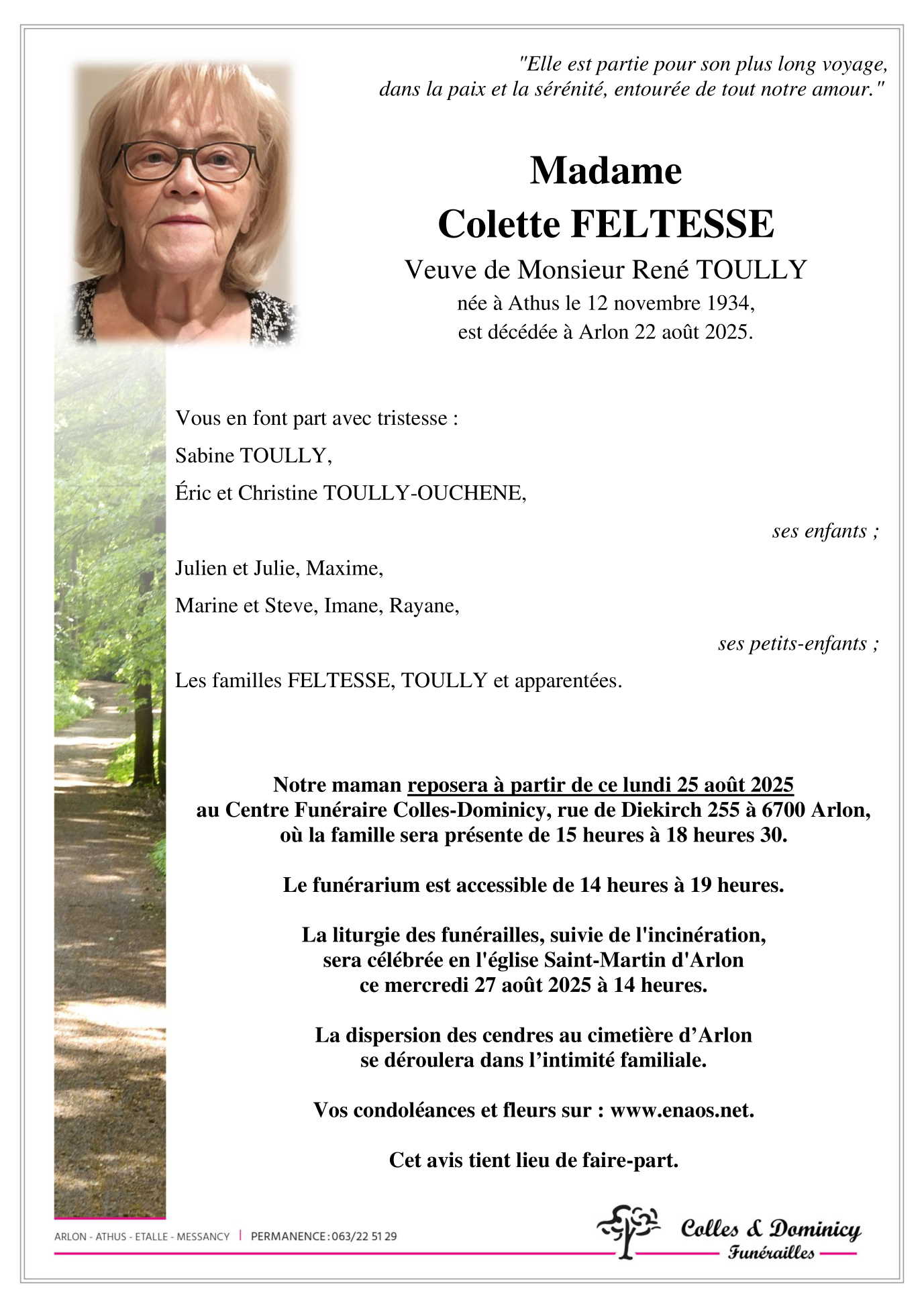 "Elle est partie pour son plus long voyage, dans la paix et la sérénité, entourée de tout notre amour."

Madame
Colette FELTESSE
Veuve de Monsieur René TOULLY
née à Athus le 12 novembre 1934,
est décédée à Arlon 22 août 2025.

Vous en font part avec tristesse :

Sabine TOULLY,

Éric et Christine TOULLY-OUCHENE,

ses enfants ;

Julien et Julie, Maxime,

Marine et Steve, Imane, Rayane,

ses petits-enfants ;

Les familles FELTESSE, TOULLY et apparentées.

Notre maman reposera à partir de ce lundi 25 août 2025 au Centre Funéraire Colles-Dominicy, rue de Diekirch 255 à 6700 Arlon, où la famille sera présente de 15 heures à 18 heures 30.

Le funérarium est accessible de 14 heures à 19 heures.

La liturgie des funérailles, suivie de l'incinération, sera célébrée en l'église Saint-Martin d'Arlon ce mercredi 27 août 2025 à 14 heures.

La dispersion des cendres au cimetière d’Arlon se déroulera dans l’intimité familiale.

Vos condoléances et fleurs sur : www.enaos.net.

Cet avis tient lieu de faire-part.

ARLON - ATHUS - ETALLE - MESSANCY | PERMANENCE : 063/22 51 29

Colles & Dominicy
Funérailles